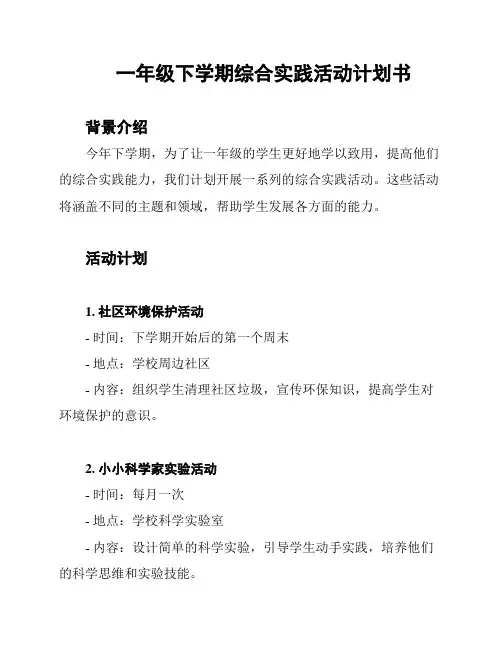 一年级下学期综合实践活动计划书

背景介绍

今年下学期，为了让一年级的学生更好地学以致用，提高他们的综合实践能力，我们计划开展一系列的综合实践活动。这些活动将涵盖不同的主题和领域，帮助学生发展各方面的能力。

活动计划

1. 社区环境保护活动

- 时间：下学期开始后的第一个周末

- 地点：学校周边社区

- 内容：组织学生清理社区垃圾，宣传环保知识，提高学生对环境保护的意识。

2. 小小科学家实验活动

- 时间：每月一次

- 地点：学校科学实验室

- 内容：设计简单的科学实验，引导学生动手实践，培养他们的科学思维和实验技能。